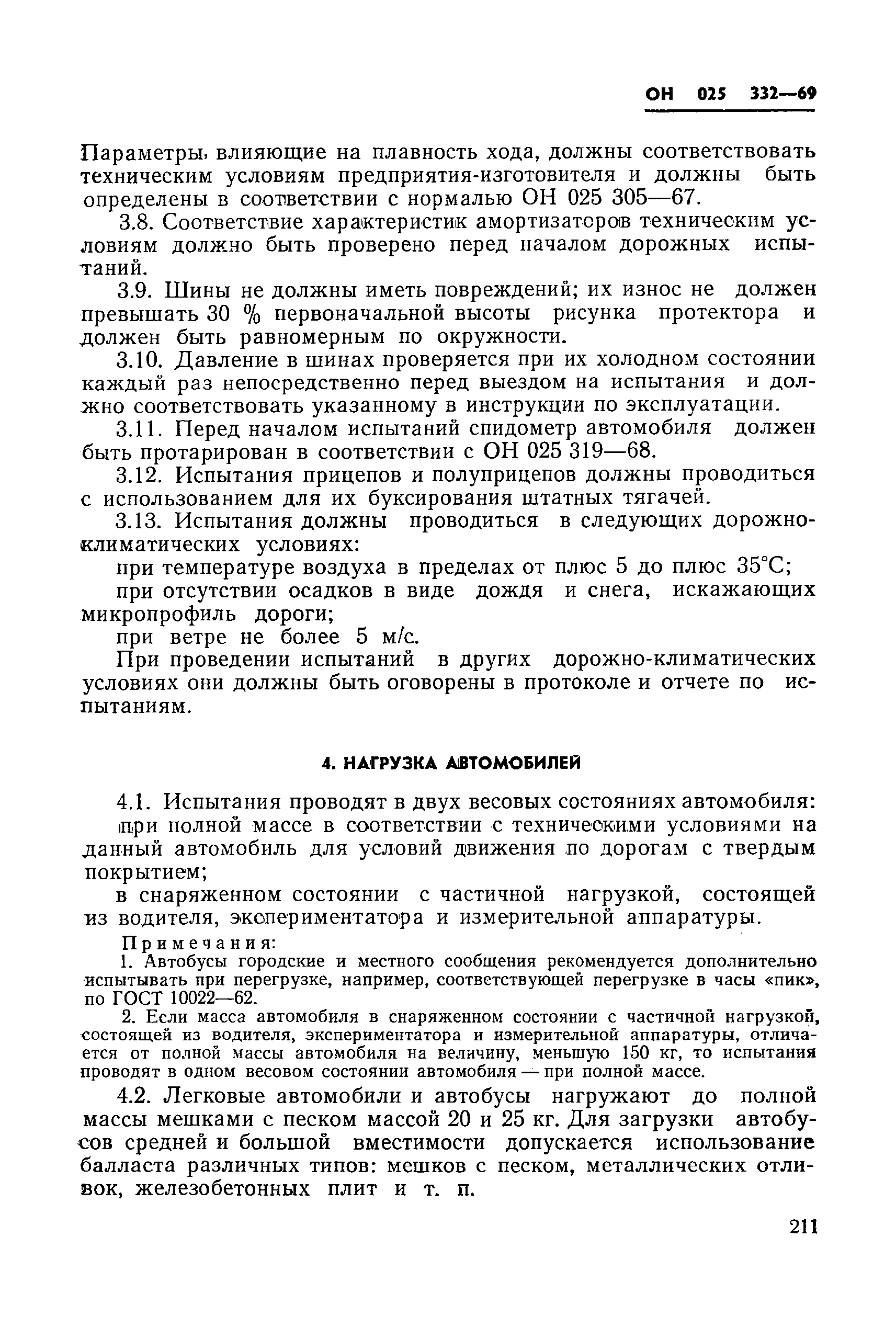 ОН 025 332—69

Параметры, влияющие на плавность хода, должны соответствовать техническим условиям предприятия-изготовителя и должны быть определены в соответствии с нормалью ОН 025 305—67.

3.8. Соответствие характеристик амортизаторов техническим условиям должно быть проверено перед началом дорожных испытаний.

3.9. Шины не должны иметь повреждений; их износ не должен превышать 30 % первоначальной высоты рисунка протектора и должен быть равномерным по окружности.

3.10. Давление в шинах проверяется при их холодном состоянии каждый раз непосредственно перед выездом на испытания и должно соответствовать указанному в инструкции по эксплуатации.

3.11. Перед началом испытаний спидометр автомобиля должен быть протарирован в соответствии с ОН 025 319—68.

3.12. Испытания прицепов и полуприцепов должны проводиться с использованием для их буксирования штатных тягачей.

3.13. Испытания должны проводиться в следующих дорожно-климатических условиях:

при температуре воздуха в пределах от плюс 5 до плюс 35°С;

при отсутствии осадков в виде дождя и снега, искажающих микропрофиль дороги;

при ветре не более 5 м/с.

При проведении испытаний в других дорожно-климатических условиях они должны быть оговорены в протоколе и отчете по испытаниям.

4. НАГРУЗКА АВТОМОБИЛЕЙ

4.1. Испытания проводят в двух весовых состояниях автомобиля:

при полной массе в соответствии с техническими условиями на данный автомобиль для условий движения по дорогам с твердым покрытием;

в снаряженном состоянии с частичной нагрузкой, состоящей из водителя, экспериментатора и измерительной аппаратуры.

Примечания:

1. Автобусы городские и местного сообщения рекомендуется дополнительно испытывать при перегрузке, например, соответствующей перегрузке в часы «пик», по ГОСТ 10022—62.

2. Если масса автомобиля в снаряженном состоянии с частичной нагрузкой, состоящей из водителя, экспериментатора и измерительной аппаратуры, отличается от полной массы автомобиля на величину, меньшую 150 кг, то испытания проводят в одном весовом состоянии автомобиля — при полной массе.

4.2. Легковые автомобили и автобусы нагружают до полной массы мешками с песком массой 20 и 25 кг. Для загрузки автобусов средней и большой вместимости допускается использование балласта различных типов: мешков с песком, металлических отливок, железобетонных плит и т. п.

211